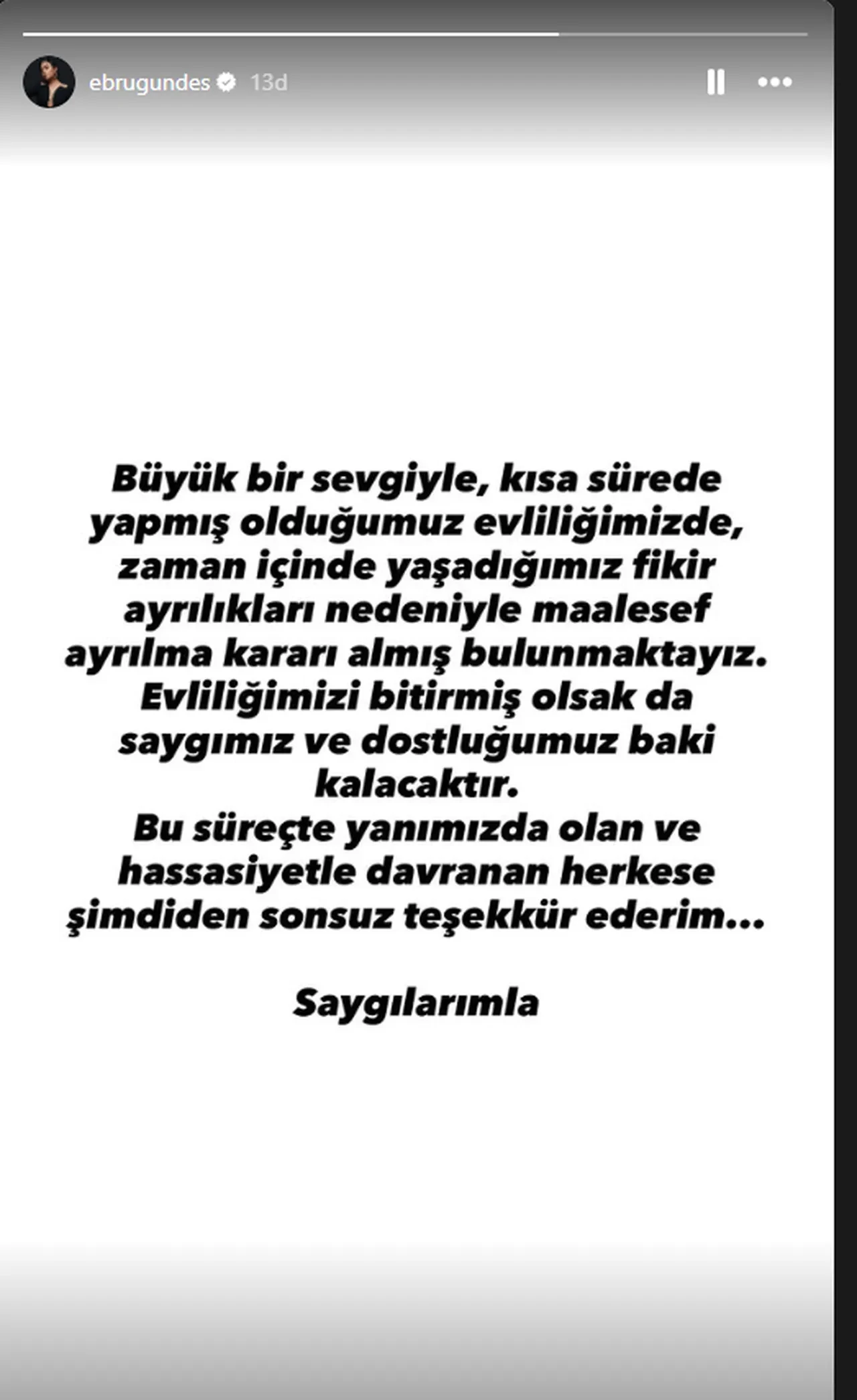 ebrugundes 13d

Büyük bir sevgiyle, kısa sürede yapmış olduğumuz evliliğimizde, zaman içinde yaşadığımız fikir ayrılıkları nedeniyle maalesef ayrılma kararı almış bulunmaktayız. Evliliğimizi bitirmiş olsak da saygımız ve dostluğumuz baki kalacaktır.
Bu süreçte yanımızda olan ve hassasiyetle davranan herkese şimdiden sonsuz teşekkür ederim...

Saygılarımla